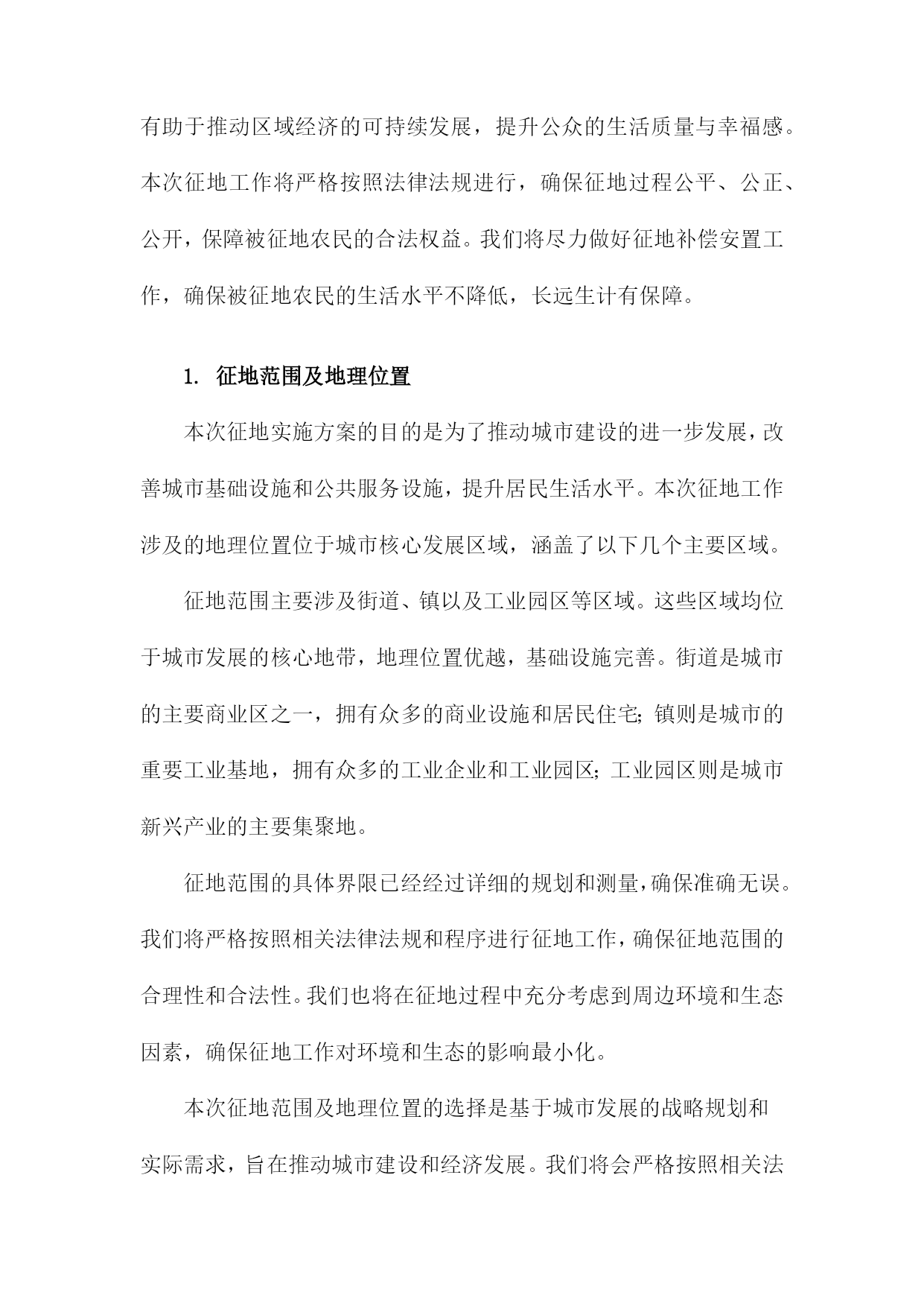 有助于推动区域经济的可持续发展，提升公众的生活质量与幸福感。本次征地工作将严格按照法律法规进行，确保征地过程公平、公正、公开，保障被征地农民的合法权益。我们将尽力做好征地补偿安置工作，确保被征地农民的生活水平不降低，长远生计有保障。

1. 征地范围及地理位置

本次征地实施方案的目的是为了推动城市建设的进一步发展，改善城市基础设施和公共服务设施，提升居民生活水平。本次征地工作涉及的地理位置位于城市核心发展区域，涵盖了以下几个主要区域。

征地范围主要涉及街道、镇以及工业园区等区域。这些区域均位于城市发展的核心地带，地理位置优越，基础设施完善。街道是城市的主要商业区之一，拥有众多的商业设施和居民住宅;镇则是城市的重要工业基地，拥有众多的工业企业和工业园区;工业园区则是城市新兴产业的主要集聚地。

征地范围的具体界限已经经过详细的规划和测量，确保准确无误。我们将严格按照相关法律法规和程序进行征地工作，确保征地范围的合理性和合法性。我们也将在征地过程中充分考虑到周边环境和生态因素，确保征地工作对环境和生态的影响最小化。

本次征地范围及地理位置的选择是基于城市发展的战略规划和实际需求，旨在推动城市建设和经济发展。我们将会严格按照相关法